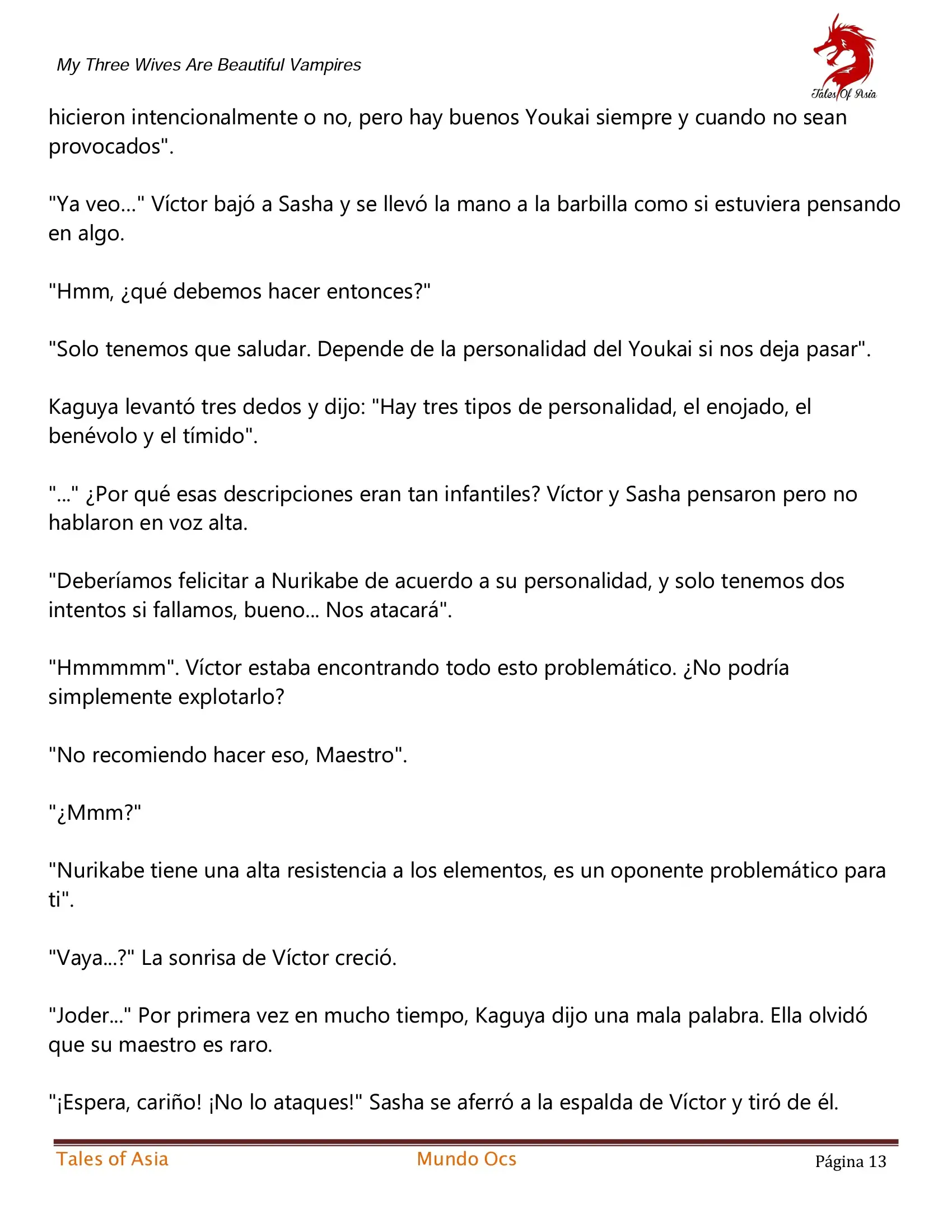 My Three Wives Are Beautiful Vampires

Tales Of Asia

hicieron intencionalmente o no, pero hay buenos Youkai siempre y cuando no sean provocados".

"Ya veo..." Víctor bajó a Sasha y se llevó la mano a la barbilla como si estuviera pensando en algo.

"Hmm, ¿qué debemos hacer entonces?"

"Solo tenemos que saludar. Depende de la personalidad del Youkai si nos deja pasar".

Kaguya levantó tres dedos y dijo: "Hay tres tipos de personalidad, el enojado, el benévolo y el tímido".

"..." ¿Por qué esas descripciones eran tan infantiles? Víctor y Sasha pensaron pero no hablaron en voz alta.

"Deberíamos felicitar a Nurikabe de acuerdo a su personalidad, y solo tenemos dos intentos si fallamos, bueno... Nos atacará".

"Hmmmmm". Víctor estaba encontrando todo esto problemático. ¿No podría simplemente explotarlo?

"No recomiendo hacer eso, Maestro".

"¿Mmm?"

"Nurikabe tiene una alta resistencia a los elementos, es un oponente problemático para ti".

"Vaya...?" La sonrisa de Víctor creció.

"Joder..." Por primera vez en mucho tiempo, Kaguya dijo una mala palabra. Ella olvidó que su maestro es raro.

"¡Espera, cariño! ¡No lo ataques!" Sasha se aferró a la espalda de Víctor y tiró de él.

Tales of Asia Mundo Ocs Página 13